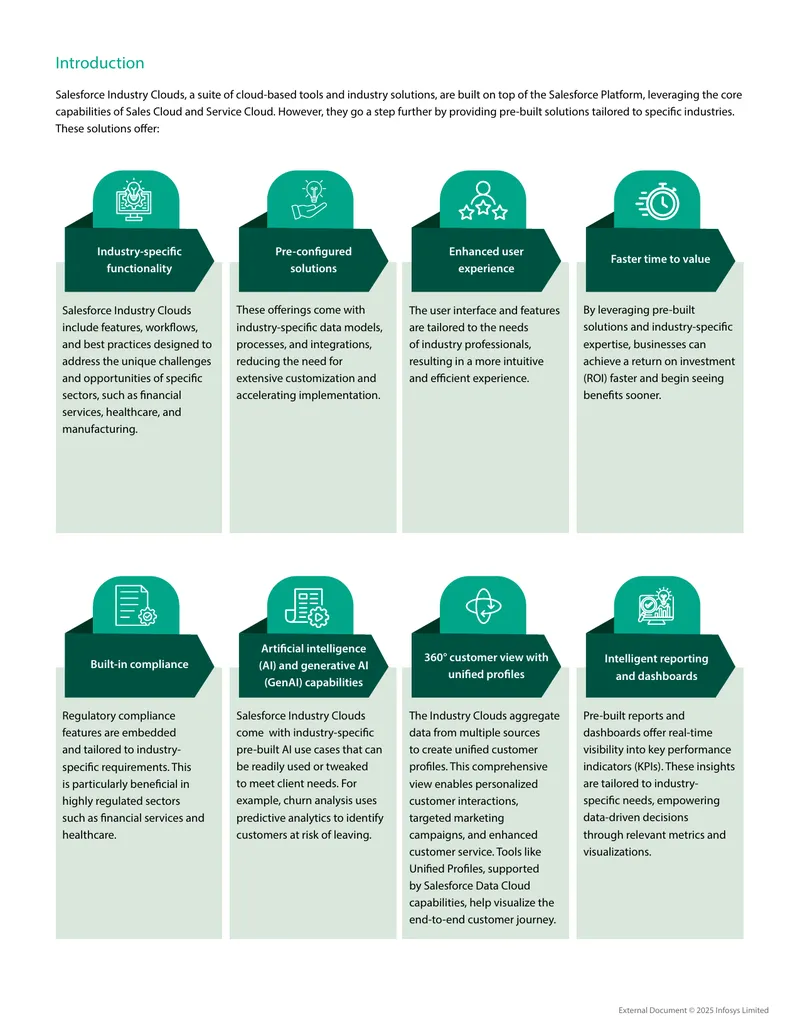 Introduction

Salesforce Industry Clouds, a suite of cloud-based tools and industry solutions, are built on top of the Salesforce Platform, leveraging the core capabilities of Sales Cloud and Service Cloud. However, they go a step further by providing pre-built solutions tailored to specific industries. These solutions offer:

Industry-specific functionality

Salesforce Industry Clouds include features, workflows, and best practices designed to address the unique challenges and opportunities of specific sectors, such as financial services, healthcare, and manufacturing.

Pre-configured solutions

These offerings come with industry-specific data models, processes, and integrations, reducing the need for extensive customization and accelerating implementation.

Enhanced user experience

The user interface and features are tailored to the needs of industry professionals, resulting in a more intuitive and efficient experience.

Faster time to value

By leveraging pre-built solutions and industry-specific expertise, businesses can achieve a return on investment (ROI) faster and begin seeing benefits sooner.

Built-in compliance

Regulatory compliance features are embedded and tailored to industry-specific requirements. This is particularly beneficial in highly regulated sectors such as financial services and healthcare.

Artificial intelligence (AI) and generative AI (GenAI) capabilities

Salesforce Industry Clouds come with industry-specific pre-built AI use cases that can be readily used or tweaked to meet client needs. For example, churn analysis uses predictive analytics to identify customers at risk of leaving.

360° customer view with unified profiles

The Industry Clouds aggregate data from multiple sources to create unified customer profiles. This comprehensive view enables personalized customer interactions, targeted marketing campaigns, and enhanced customer service. Tools like Unified Profiles, supported by Salesforce Data Cloud capabilities, help visualize the end-to-end customer journey.

Intelligent reporting and dashboards

Pre-built reports and dashboards offer real-time visibility into key performance indicators (KPIs). These insights are tailored to industry-specific needs, empowering data-driven decisions through relevant metrics and visualizations.

External Document © 2025 Infosys Limited